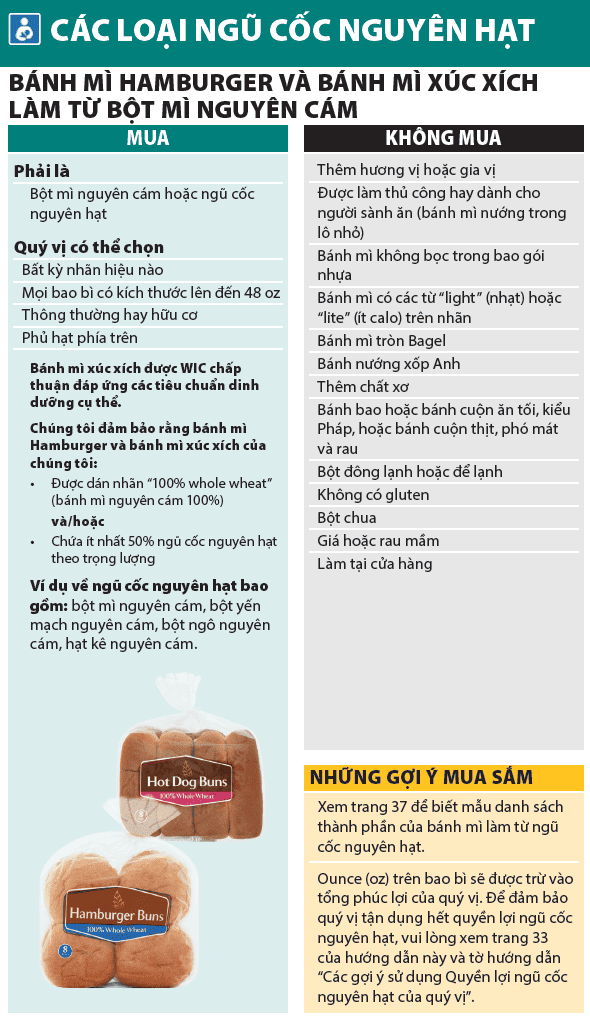 CÁC LOẠI NGŨ CỐC NGUYÊN HẠT

BÁNH MÌ HAMBURGER VÀ BÁNH MÌ XÚC XÍCH LÀM TỪ BỘT MÌ NGUYÊN CÁM

MUA

Phải là

Bột mì nguyên cám hoặc ngũ cốc nguyên hạt

Quý vị có thể chọn

Bất kỳ nhãn hiệu nào

Mọi bao bì có kích thước lên đến 48 oz

Thông thường hay hữu cơ

Phủ hạt phía trên

Bánh mì xúc xích được WIC chấp thuận đáp ứng các tiêu chuẩn dinh dưỡng cụ thể.

Chúng tôi đảm bảo rằng bánh mì Hamburger và bánh mì xúc xích của chúng tôi:

• Được dán nhãn "100% whole wheat" (bánh mì nguyên cám 100%)

và/hoặc

• Chứa ít nhất 50% ngũ cốc nguyên hạt theo trọng lượng

Ví dụ về ngũ cốc nguyên hạt bao gồm: bột mì nguyên cám, bột yến mạch nguyên cám, bột ngô nguyên cám, hạt kê nguyên cám.

Hot Dog Buns
100% Whole Wheat

Hamburger Buns
100% Whole Wheat
8

KHÔNG MUA

Thêm hương vị hoặc gia vị

Được làm thủ công hay dành cho người sành ăn (bánh mì nướng trong lò nhỏ)

Bánh mì không bọc trong bao gói nhựa

Bánh mì có các từ "light" (nhạt) hoặc "lite" (ít calo) trên nhãn

Bánh mì tròn Bagel

Bánh nướng xốp Anh

Thêm chất xơ

Bánh bao hoặc bánh cuộn ăn tối, kiểu Pháp, hoặc bánh cuộn thịt, phó mát và rau

Bột đông lạnh hoặc để lạnh

Không có gluten

Bột chua

Giá hoặc rau mầm

Làm tại cửa hàng

NHỮNG GỢI Ý MUA SẮM

Xem trang 37 để biết mẫu danh sách thành phần của bánh mì làm từ ngũ cốc nguyên hạt.

Ounce (oz) trên bao bì sẽ được trừ vào tổng phúc lợi của quý vị. Để đảm bảo quý vị tận dụng hết quyền lợi ngũ cốc nguyên hạt, vui lòng xem trang 33 của hướng dẫn này và tờ hướng dẫn "Các gợi ý sử dụng Quyền lợi ngũ cốc nguyên hạt của quý vị".